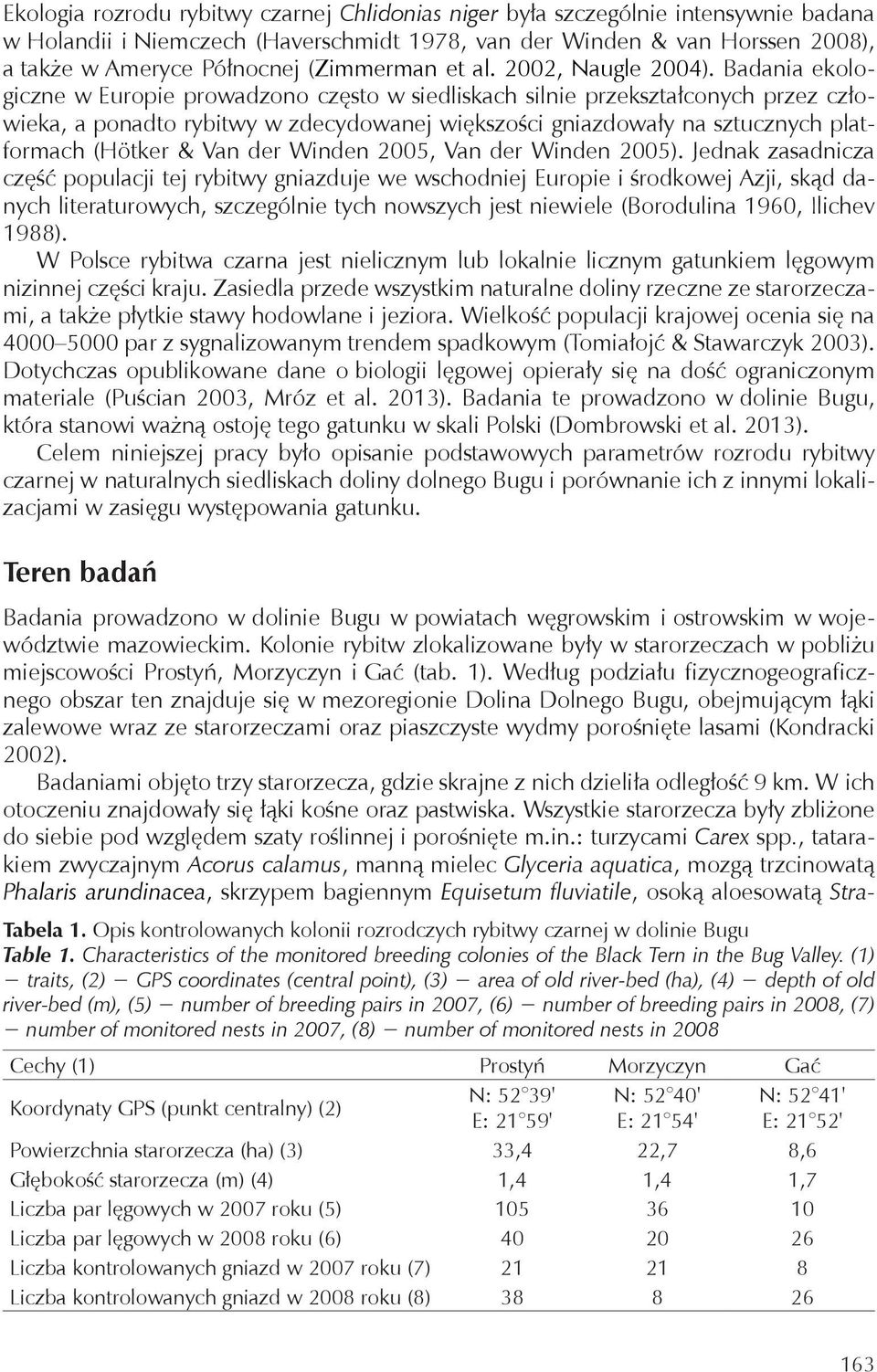 Ekologia rozrodu rybitwy czarnej Chlidonias niger była szczególnie intensywnie badana w Holandii i Niemczech (Haverschmidt 1978, van der Winden & van Horssen 2008), a także w Ameryce Północnej (Zimmerman et al. 2002, Naugle 2004). Badania ekologiczne w Europie prowadzono często w siedliskach silnie przekształconych przez człowieka, a ponadto rybitwy w zdecydowanej większości gniazdowały na sztucznych platformach (Hötker & Van der Winden 2005, Van der Winden 2005). Jednak zasadnicza część populacji tej rybitwy gniazduje we wschodniej Europie i środkowej Azji, skąd danych literaturowych, szczególnie tych nowszych jest niewiele (Borodulina 1960, Ilichev 1988).

W Polsce rybitwa czarna jest nielicznym lub lokalnie licznym gatunkiem lęgowym nizinnej części kraju. Zasiedla przede wszystkim naturalne doliny rzeczne ze starorzeczami, a także płytkie stawy hodowlane i jeziora. Wielkość populacji krajowej ocenia się na 4000–5000 par z sygnalizowanym trendem spadkowym (Tomiałojć & Stawarczyk 2003). Dotychczas opublikowane dane o biologii lęgowej opierały się na dość ograniczonym materiale (Puścian 2003, Mróz et al. 2013). Badania te prowadzono w dolinie Bugu, która stanowi ważną ostoję tego gatunku w skali Polski (Dombrowski et al. 2013).

Celem niniejszej pracy było opisanie podstawowych parametrów rozrodu rybitwy czarnej w naturalnych siedliskach doliny dolnego Bugu i porównanie ich z innymi lokalizacjami w zasięgu występowania gatunku.

Teren badań

Badania prowadzono w dolinie Bugu w powiatach węgrowskim i ostrowskim w województwie mazowieckim. Kolonie rybitw zlokalizowane były w starorzeczach w pobliżu miejscowości Prostyń, Morzyczyn i Gać (tab. 1). Według podziału fizycznogeograficznego obszar ten znajduje się w mezoregionie Dolina Dolnego Bugu, obejmującym łąki zalewowe wraz ze starorzeczami oraz piaszczyste wydmy porośnięte lasami (Kondracki 2002).

Badaniami objęto trzy starorzecza, gdzie skrajne z nich dzieliła odległość 9 km. W ich otoczeniu znajdowały się łąki kośne oraz pastwiska. Wszystkie starorzecza były zbliżone do siebie pod względem szaty roślinnej i porośnięte m.in.: turzycami Carex spp., tatarakiem zwyczajnym Acorus calamus, manną mielec Glyceria aquatica, mozgą trzcinowatą Phalaris arundinacea, skrzypem bagiennym Equisetum fluviatile, osoką aloesowatą Stra-

Tabela 1. Opis kontrolowanych kolonii rozrodczych rybitwy czarnej w dolinie Bugu
Table 1. Characteristics of the monitored breeding colonies of the Black Tern in the Bug Valley. (1) – traits, (2) – GPS coordinates (central point), (3) – area of old river-bed (ha), (4) – depth of old river-bed (m), (5) – number of breeding pairs in 2007, (6) – number of breeding pairs in 2008, (7) – number of monitored nests in 2007, (8) – number of monitored nests in 2008

| Cechy (1) | Prostyń | Morzyczyn | Gać |
|---|---|---|---|
| Koordynaty GPS (punkt centralny) (2) | N: 52°39' E: 21°59' | N: 52°40' E: 21°54' | N: 52°41' E: 21°52' |
| Powierzchnia starorzecza (ha) (3) | 33,4 | 22,7 | 8,6 |
| Głębokość starorzecza (m) (4) | 1,4 | 1,4 | 1,7 |
| Liczba par lęgowych w 2007 roku (5) | 105 | 36 | 10 |
| Liczba par lęgowych w 2008 roku (6) | 40 | 20 | 26 |
| Liczba kontrolowanych gniazd w 2007 roku (7) | 21 | 21 | 8 |
| Liczba kontrolowanych gniazd w 2008 roku (8) | 38 | 8 | 26 |

163